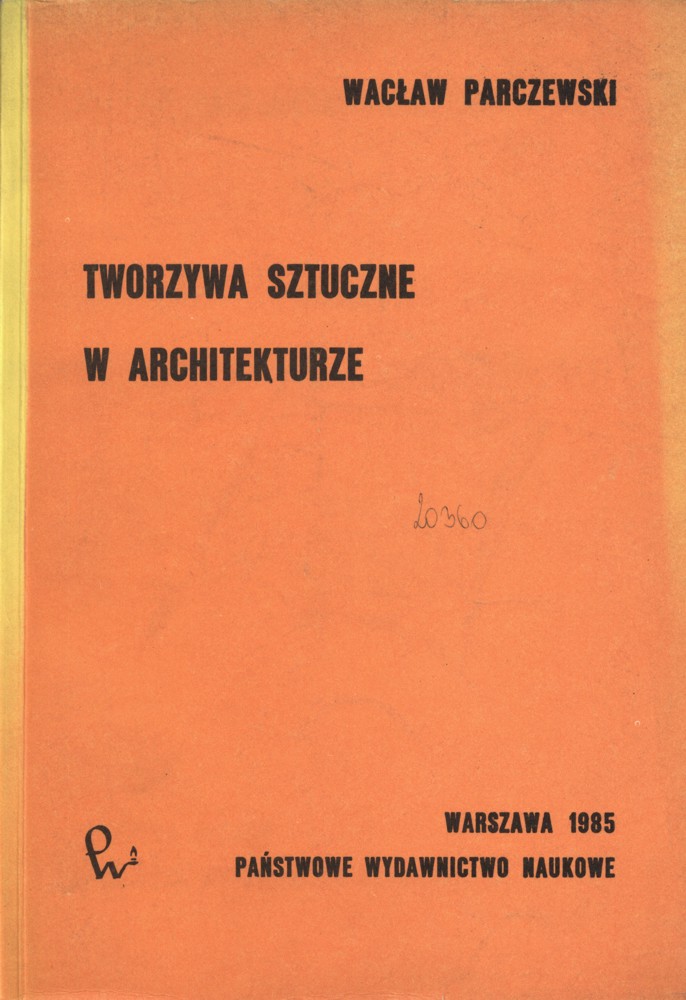 WACŁAW PARCZEWSKI

TWORZYWA SZTUCZNE

W ARCHITEKTURZE

20360

WARSZAWA 1985

PAŃSTWOWE WYDAWNICTWO NAUKOWE